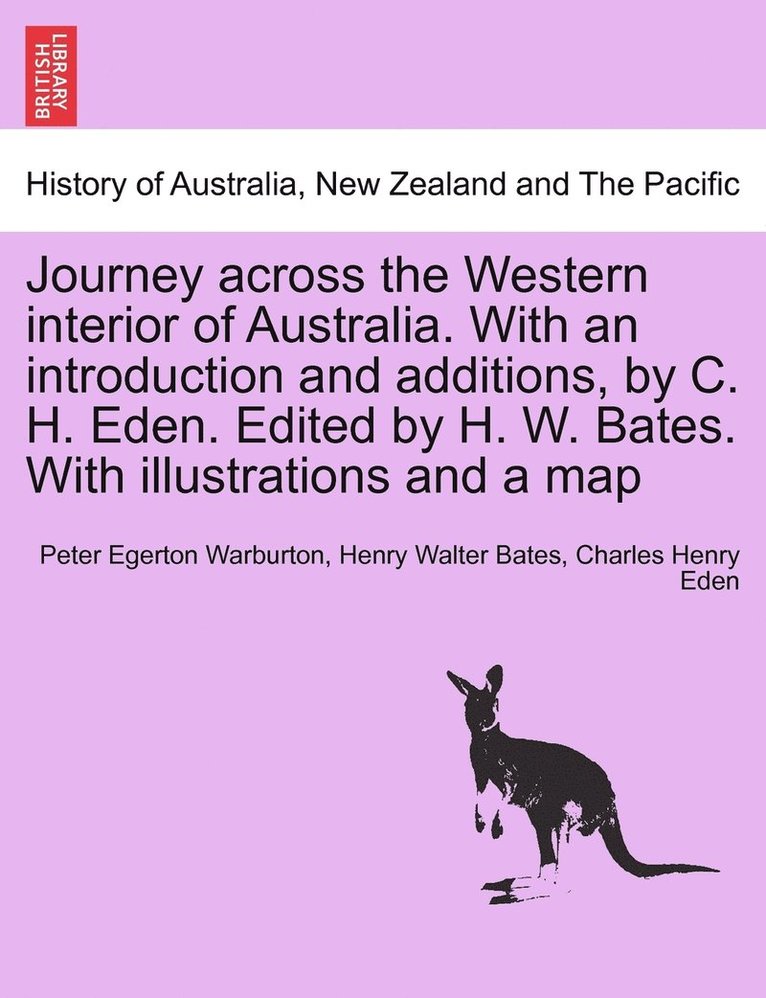 BRITISH LIBRARY

History of Australia, New Zealand and The Pacific

Journey across the Western interior of Australia. With an introduction and additions, by C. H. Eden. Edited by H. W. Bates. With illustrations and a map

Peter Egerton Warburton, Henry Walter Bates, Charles Henry Eden